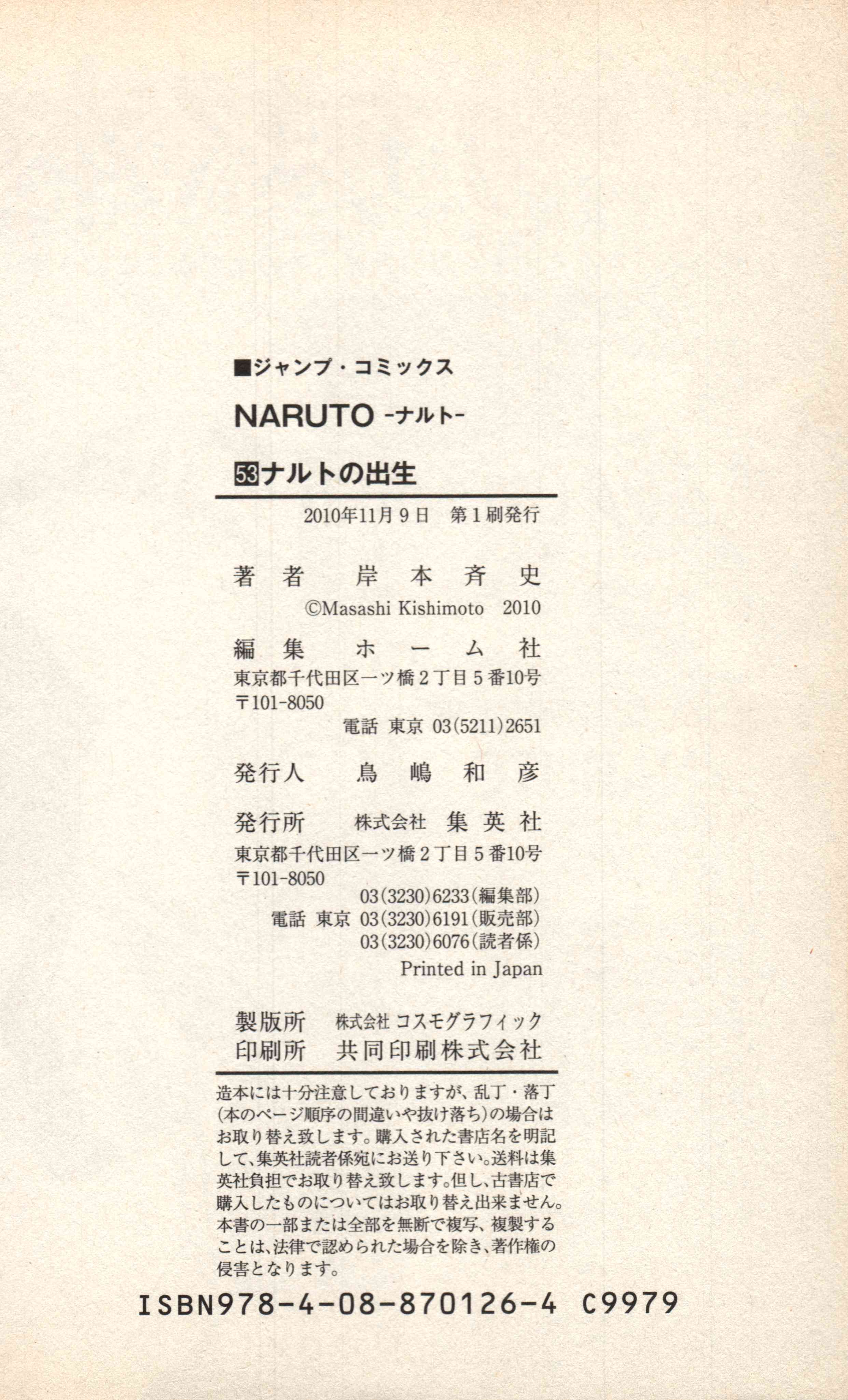 ■ジャンプ・コミックス

NARUTO -ナルト-

53ナルトの出生

2010年11月9日 第1刷発行

著者 岸本斉史
©Masashi Kishimoto 2010

編集 ホーム社
東京都千代田区一ツ橋2丁目5番10号
〒101-8050
電話 東京 03(5211)2651

発行人 鳥嶋和彦

発行所 株式会社 集英社
東京都千代田区一ツ橋2丁目5番10号
〒101-8050
03(3230)6233(編集部)
電話 東京 03(3230)6191(販売部)
03(3230)6076(読者係)
Printed in Japan

製版所 株式会社 コスモグラフィック
印刷所 共同印刷株式会社

造本には十分注意しておりますが、乱丁・落丁(本のページ順序の間違いや抜け落ち)の場合はお取り替え致します。購入された書店名を明記して、集英社読者係宛にお送り下さい。送料は集英社負担でお取り替え致します。但し、古書店で購入したものについてはお取り替え出来ません。本書の一部または全部を無断で複写、複製することは、法律で認められた場合を除き、著作権の侵害となります。

ISBN978-4-08-870126-4 C9979